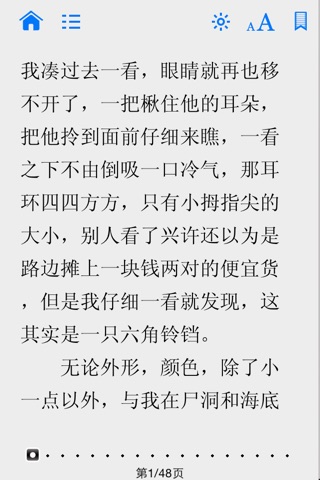 AA

我凑过去一看，眼睛就再也移不开了，一把楸住他的耳朵，把他拎到面前仔细来瞧，一看之下不由倒吸一口冷气，那耳环四四方方，只有小拇指尖的大小，别人看了兴许还以为是路边摊上一块钱两对的便宜货，但是我仔细一看就发现，这其实是一只六角铃铛。

无论外形，颜色，除了小一点以外，与我在尸洞和海底

第1/48页